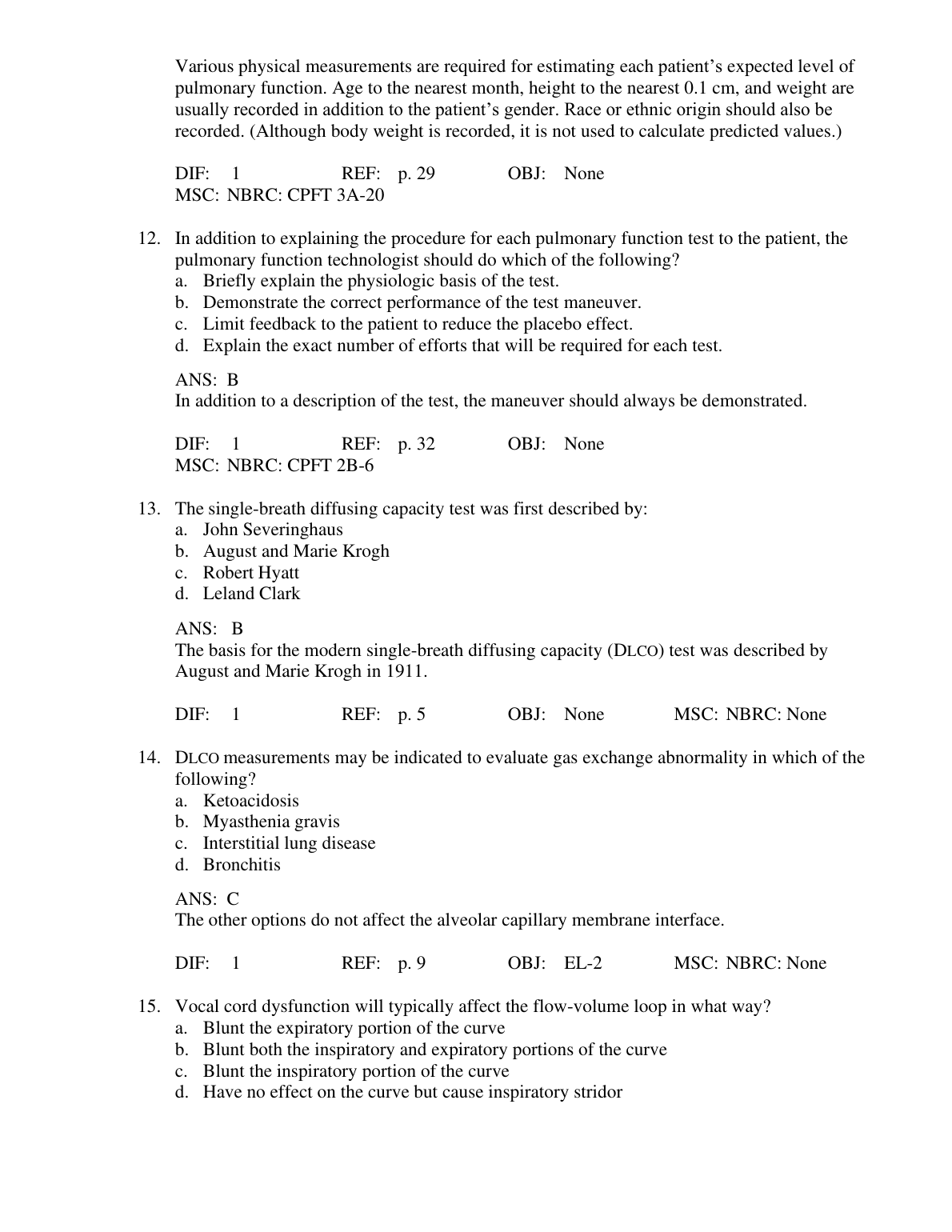 Various physical measurements are required for estimating each patient's expected level of pulmonary function. Age to the nearest month, height to the nearest 0.1 cm, and weight are usually recorded in addition to the patient's gender. Race or ethnic origin should also be recorded. (Although body weight is recorded, it is not used to calculate predicted values.)

DIF: 1 REF: p. 29 OBJ: None
MSC: NBRC: CPFT 3A-20

12. In addition to explaining the procedure for each pulmonary function test to the patient, the pulmonary function technologist should do which of the following?
a. Briefly explain the physiologic basis of the test.
b. Demonstrate the correct performance of the test maneuver.
c. Limit feedback to the patient to reduce the placebo effect.
d. Explain the exact number of efforts that will be required for each test.

ANS: B
In addition to a description of the test, the maneuver should always be demonstrated.

DIF: 1 REF: p. 32 OBJ: None
MSC: NBRC: CPFT 2B-6

13. The single-breath diffusing capacity test was first described by:
a. John Severinghaus
b. August and Marie Krogh
c. Robert Hyatt
d. Leland Clark

ANS: B
The basis for the modern single-breath diffusing capacity (DLCO) test was described by August and Marie Krogh in 1911.

DIF: 1 REF: p. 5 OBJ: None MSC: NBRC: None

14. DLCO measurements may be indicated to evaluate gas exchange abnormality in which of the following?
a. Ketoacidosis
b. Myasthenia gravis
c. Interstitial lung disease
d. Bronchitis

ANS: C
The other options do not affect the alveolar capillary membrane interface.

DIF: 1 REF: p. 9 OBJ: EL-2 MSC: NBRC: None

15. Vocal cord dysfunction will typically affect the flow-volume loop in what way?
a. Blunt the expiratory portion of the curve
b. Blunt both the inspiratory and expiratory portions of the curve
c. Blunt the inspiratory portion of the curve
d. Have no effect on the curve but cause inspiratory stridor